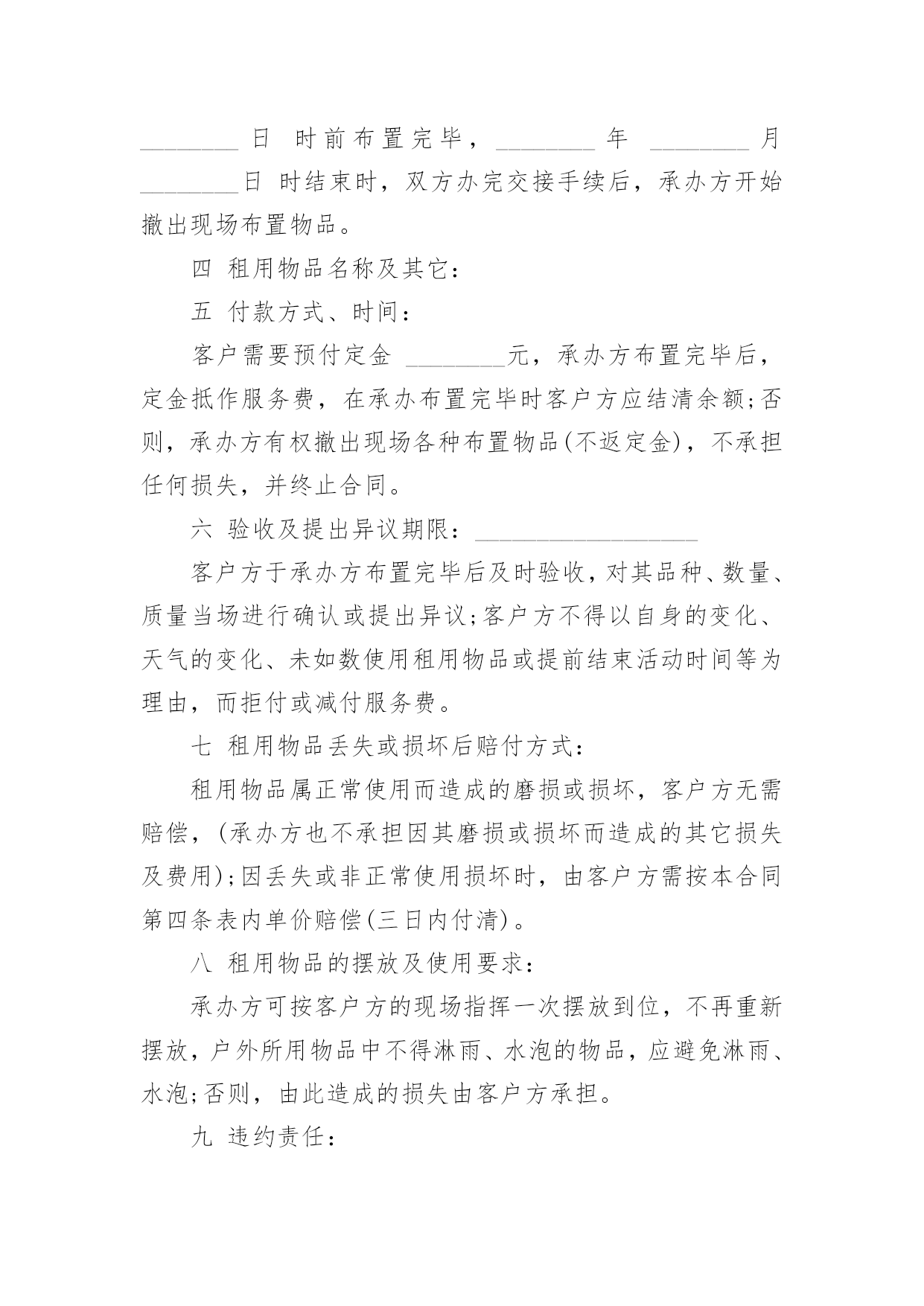 ________日 时前布置完毕，________年 ________月 ________日 时结束时，双方办完交接手续后，承办方开始撤出现场布置物品。

四 租用物品名称及其它：

五 付款方式、时间：

客户需要预付定金 ________元，承办方布置完毕后，定金抵作服务费，在承办布置完毕时客户方应结清余额;否则，承办方有权撤出现场各种布置物品(不返定金)，不承担任何损失，并终止合同。

六 验收及提出异议期限：__________________

客户方于承办方布置完毕后及时验收，对其品种、数量、质量当场进行确认或提出异议;客户方不得以自身的变化、天气的变化、未如数使用租用物品或提前结束活动时间等为理由，而拒付或减付服务费。

七 租用物品丢失或损坏后赔付方式：

租用物品属正常使用而造成的磨损或损坏，客户方无需赔偿，(承办方也不承担因其磨损或损坏而造成的其它损失及费用);因丢失或非正常使用损坏时，由客户方需按本合同第四条表内单价赔偿(三日内付清)。

八 租用物品的摆放及使用要求：

承办方可按客户方的现场指挥一次摆放到位，不再重新摆放，户外所用物品中不得淋雨、水泡的物品，应避免淋雨、水泡;否则，由此造成的损失由客户方承担。

九 违约责任：